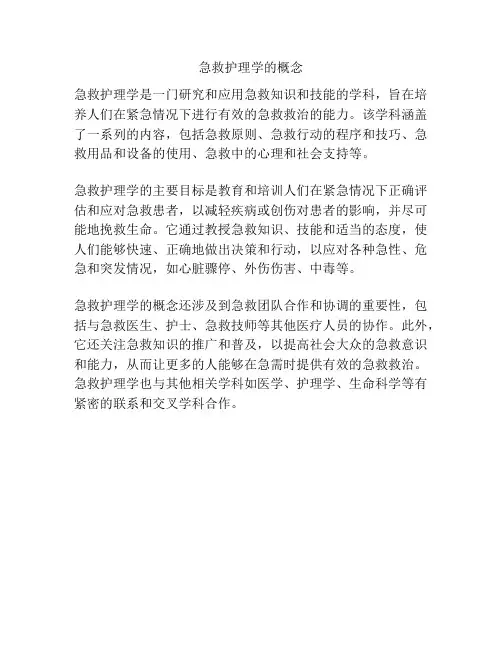 急救护理学的概念

急救护理学是一门研究和应用急救知识和技能的学科，旨在培养人们在紧急情况下进行有效的急救救治的能力。该学科涵盖了一系列的内容，包括急救原则、急救行动的程序和技巧、急救用品和设备的使用、急救中的心理和社会支持等。

急救护理学的主要目标是教育和培训人们在紧急情况下正确评估和应对急救患者，以减轻疾病或创伤对患者的影响，并尽可能地挽救生命。它通过教授急救知识、技能和适当的态度，使人们能够快速、正确地做出决策和行动，以应对各种急性、危急和突发情况，如心脏骤停、外伤伤害、中毒等。

急救护理学的概念还涉及到急救团队合作和协调的重要性，包括与急救医生、护士、急救技师等其他医疗人员的协作。此外，它还关注急救知识的推广和普及，以提高社会大众的急救意识和能力，从而让更多的人能够在急需时提供有效的急救救治。急救护理学也与其他相关学科如医学、护理学、生命科学等有紧密的联系和交叉学科合作。